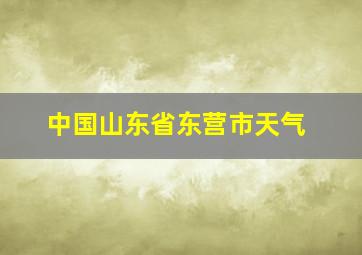 中国山东省东营市天气